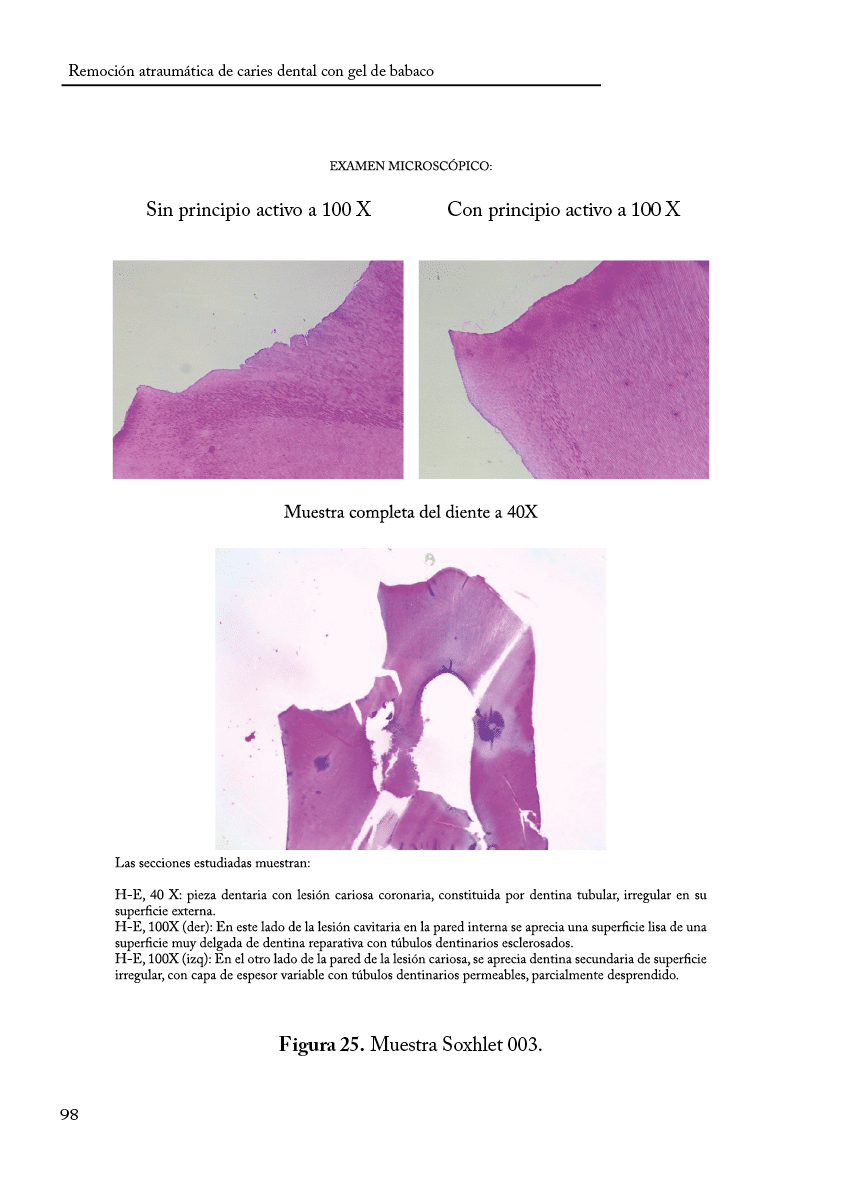 Remoción atraumática de caries dental con gel de babaco

EXAMEN MICROSCÓPICO:

Sin principio activo a 100 X

Con principio activo a 100 X

Muestra completa del diente a 40X

Las secciones estudiadas muestran:

H-E, 40 X: pieza dentaria con lesión cariosa coronaria, constituida por dentina tubular, irregular en su superficie externa.
H-E, 100X (der): En este lado de la lesión cavitaria en la pared interna se aprecia una superficie lisa de una superficie muy delgada de dentina reparativa con túbulos dentinarios esclerosados.
H-E, 100X (izq): En el otro lado de la pared de la lesión cariosa, se aprecia dentina secundaria de superficie irregular, con capa de espesor variable con túbulos dentinarios permeables, parcialmente desprendido.

Figura 25. Muestra Soxhlet 003.

98